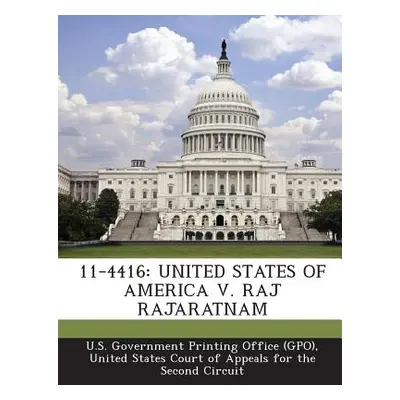 11-4416: UNITED STATES OF AMERICA V. RAJ RAJARATNAM

U.S. Government Printing Office (GPO), United States Court of Appeals for the Second Circuit